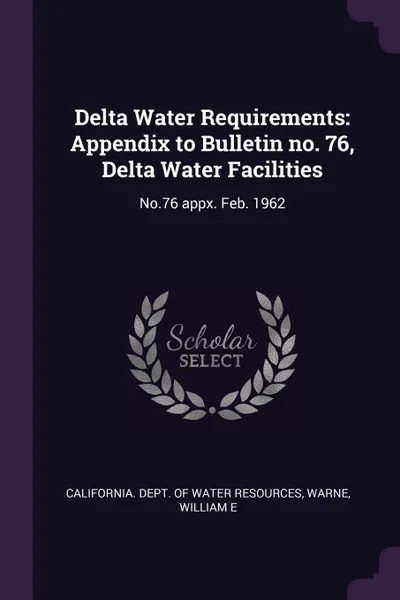 Delta Water Requirements: Appendix to Bulletin no. 76, Delta Water Facilities

No.76 appx. Feb. 1962

Scholar SELECT

CALIFORNIA. DEPT. OF WATER RESOURCES, WARNE, WILLIAM E